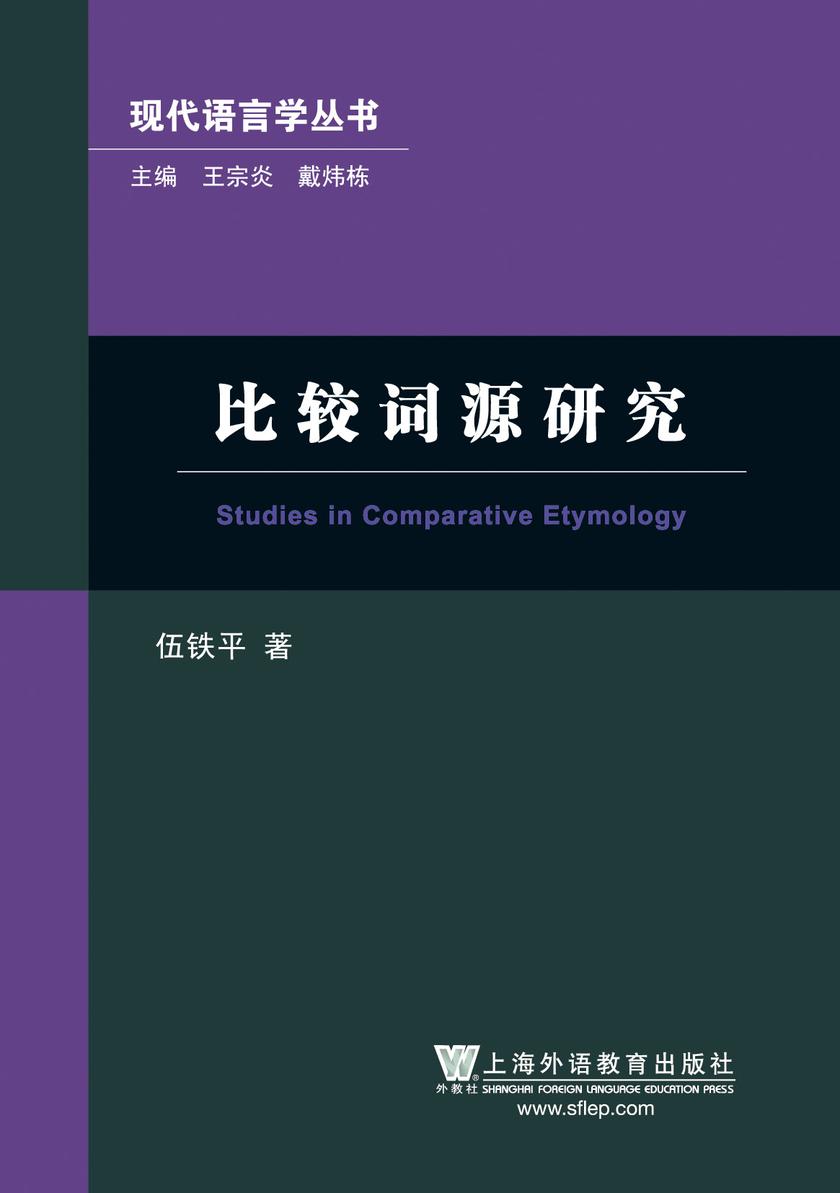 现代语言学丛书
主编 王宗炎 戴炜栋

比较词源研究

Studies in Comparative Etymology

伍铁平 著

外教社 上海外语教育出版社
SHANGHAI FOREIGN LANGUAGE EDUCATION PRESS
www.sflep.com